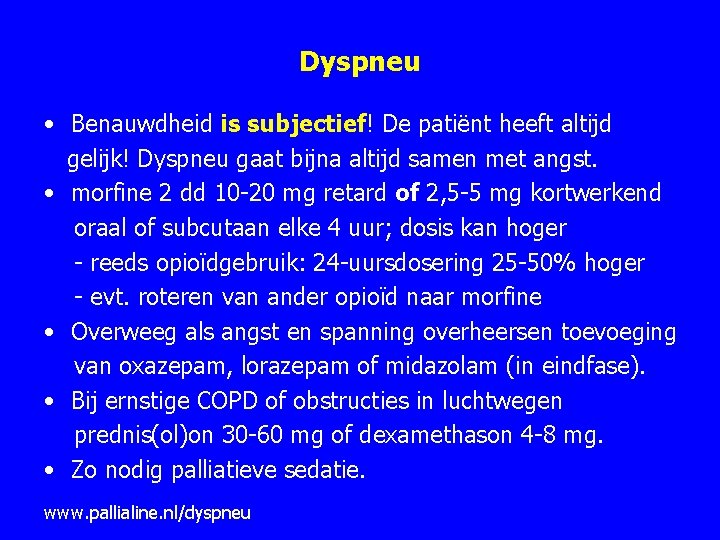 Dyspneu

• Benauwdheid is subjectief! De patiënt heeft altijd gelijk! Dyspneu gaat bijna altijd samen met angst.
• morfine 2 dd 10-20 mg retard of 2,5-5 mg kortwerkend oraal of subcutaan elke 4 uur; dosis kan hoger
- reeds opioïdgebruik: 24-uursdosering 25-50% hoger
- evt. roteren van ander opioïd naar morfine
• Overweeg als angst en spanning overheersen toevoeging van oxazepam, lorazepam of midazolam (in eindfase).
• Bij ernstige COPD of obstructies in luchtwegen prednis(ol)on 30-60 mg of dexamethason 4-8 mg.
• Zo nodig palliatieve sedatie.

www.pallialine.nl/dyspneu